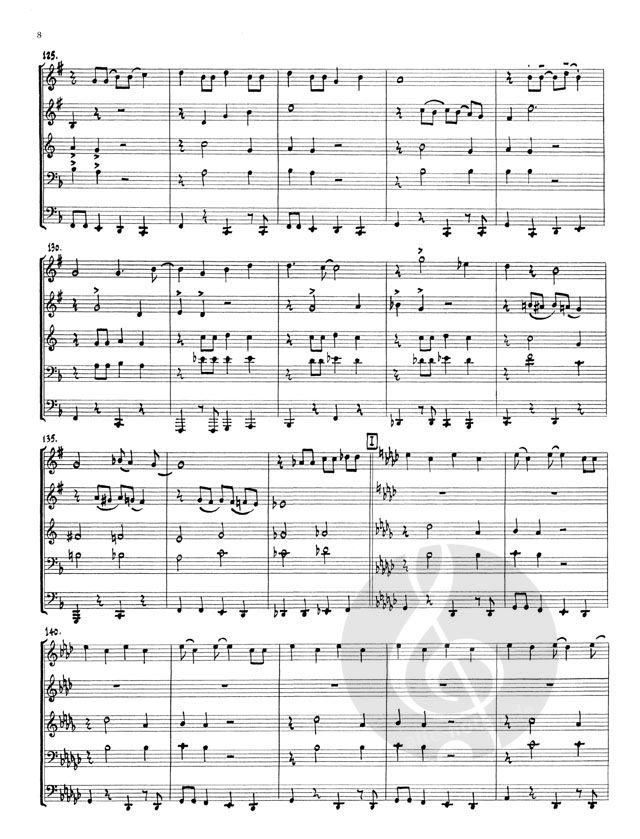 8

125.

130.

135.

I

140.